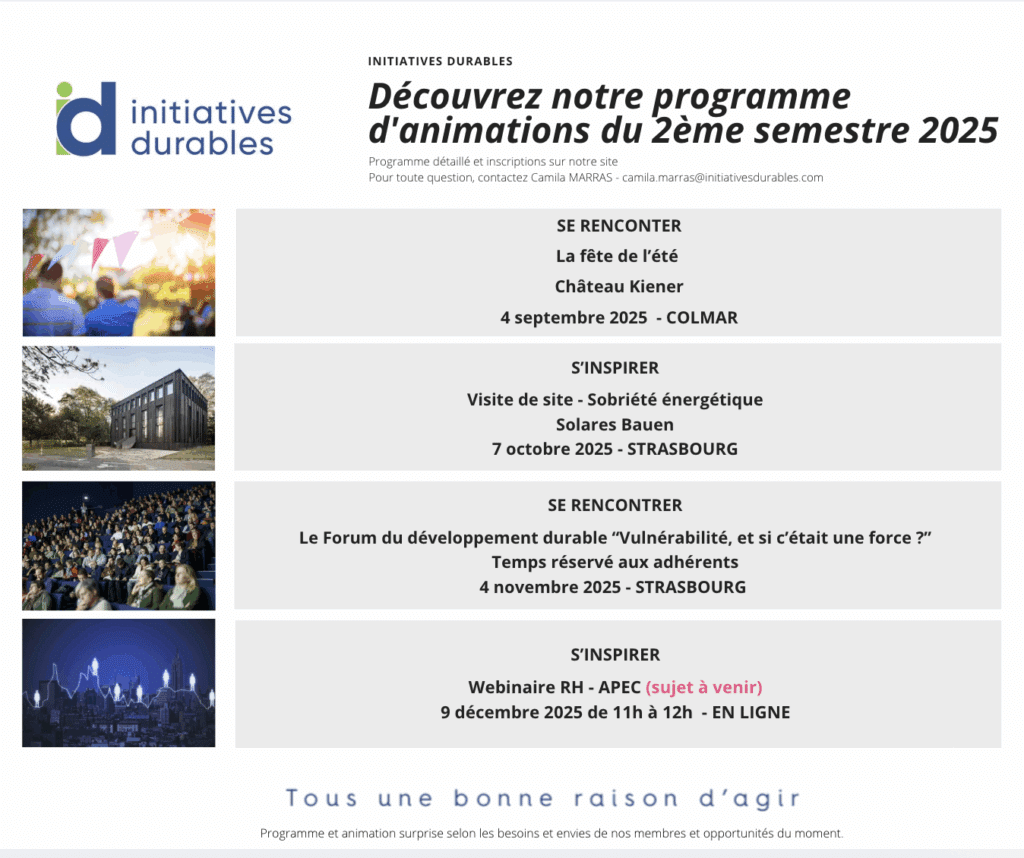 id initiatives durables

INITIATIVES DURABLES

Découvrez notre programme d'animations du 2ème semestre 2025

Programme détaillé et inscriptions sur notre site
Pour toute question, contactez Camila MARRAS - camila.marras@initiativesdurables.com

SE RENCONTER
La fête de l'été
Château Kiener
4 septembre 2025 - COLMAR

S'INSPIRER
Visite de site - Sobriété énergétique
Solares Bauen
7 octobre 2025 - STRASBOURG

SE RENCONTRER
Le Forum du développement durable "Vulnérabilité, et si c'était une force ?"
Temps réservé aux adhérents
4 novembre 2025 - STRASBOURG

S'INSPIRER
Webinaire RH - APEC (sujet à venir)
9 décembre 2025 de 11h à 12h - EN LIGNE

Tous une bonne raison d'agir

Programme et animation surprise selon les besoins et envies de nos membres et opportunités du moment.